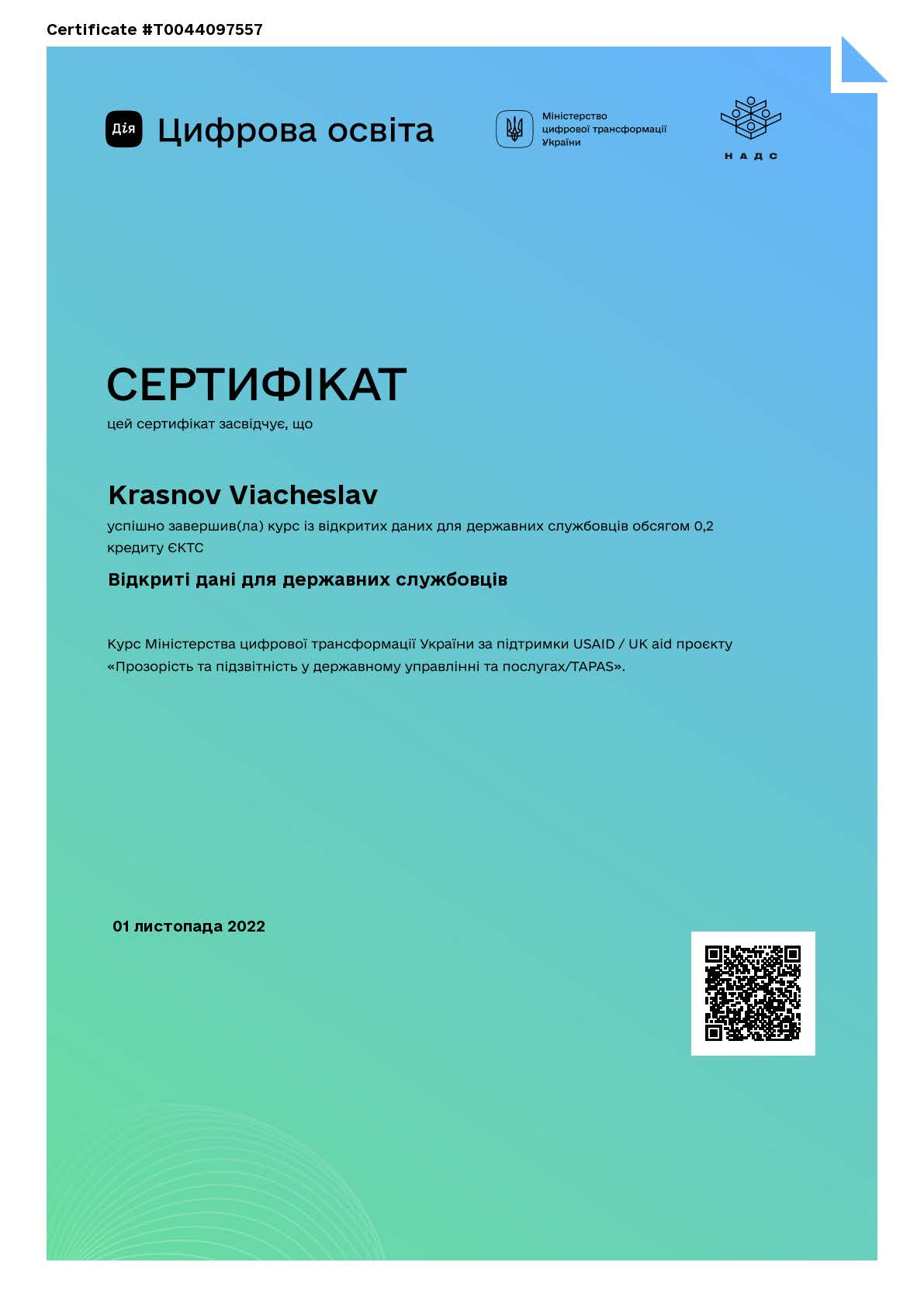 Certificate #T0044097557

Дія Цифрова освіта

Міністерство цифрової трансформації України

НАДС

СЕРТИФІКАТ

цей сертифікат засвідчує, що

Krasnov Viacheslav

успішно завершив(ла) курс із відкритих даних для державних службовців обсягом 0,2 кредиту ЄКТС

Відкриті дані для державних службовців

Курс Міністерства цифрової трансформації України за підтримки USAID / UK aid проєкту «Прозорість та підзвітність у державному управлінні та послугах/TAPAS».

01 листопада 2022